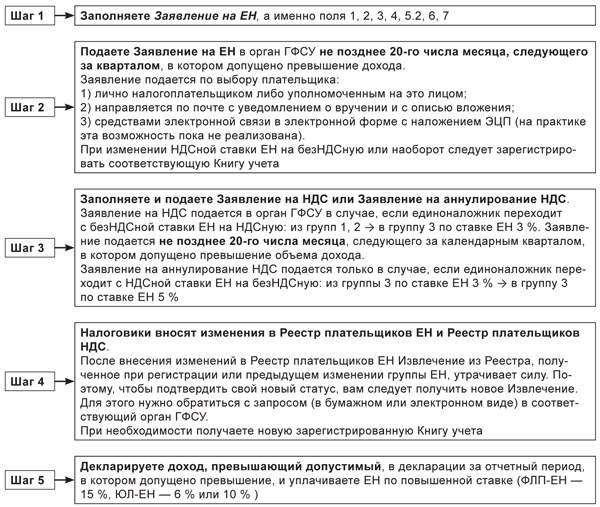 Шаг 1

Заполняете Заявление на ЕН, а именно поля 1, 2, 3, 4, 5.2, 6, 7

Шаг 2

Подаете Заявление на ЕН в орган ГФСУ не позднее 20-го числа месяца, следующего за кварталом, в котором допущено превышение дохода.
Заявление подается по выбору плательщика:
1) лично налогоплательщиком либо уполномоченным на это лицом;
2) направляется по почте с уведомлением о вручении и с описью вложения;
3) средствами электронной связи в электронной форме с наложением ЭЦП (на практике эта возможность пока не реализована).
При изменении НДСной ставки ЕН на безНДСную или наоборот следует зарегистрировать соответствующую Книгу учета

Шаг 3

Заполняете и подаете Заявление на НДС или Заявление на аннулирование НДС.
Заявление на НДС подается в орган ГФСУ в случае, если единоналожник переходит с безНДСной ставки ЕН на НДСную: из групп 1, 2 → в группу 3 по ставке ЕН 3 %. Заявление подается не позднее 20-го числа месяца, следующего за календарным кварталом, в котором допущено превышение объема дохода.
Заявление на аннулирование НДС подается только в случае, если единоналожник переходит с НДСной ставки ЕН на безНДСную: из группы 3 по ставке ЕН 3 % → в группу 3 по ставке ЕН 5 %

Шаг 4

Налоговики вносят изменения в Реестр плательщиков ЕН и Реестр плательщиков НДС.
После внесения изменений в Реестр плательщиков ЕН Извлечение из Реестра, полученное при регистрации или предыдущем изменении группы ЕН, утрачивает силу. Поэтому, чтобы подтвердить свой новый статус, вам следует получить новое Извлечение. Для этого нужно обратиться с запросом (в бумажном или электронном виде) в соответствующий орган ГФСУ.
При необходимости получаете новую зарегистрированную Книгу учета

Шаг 5

Декларируете доход, превышающий допустимый, в декларации за отчетный период, в котором допущено превышение, и уплачиваете ЕН по повышенной ставке (ФЛП-ЕН — 15 %, ЮЛ-ЕН — 6 % или 10 %)